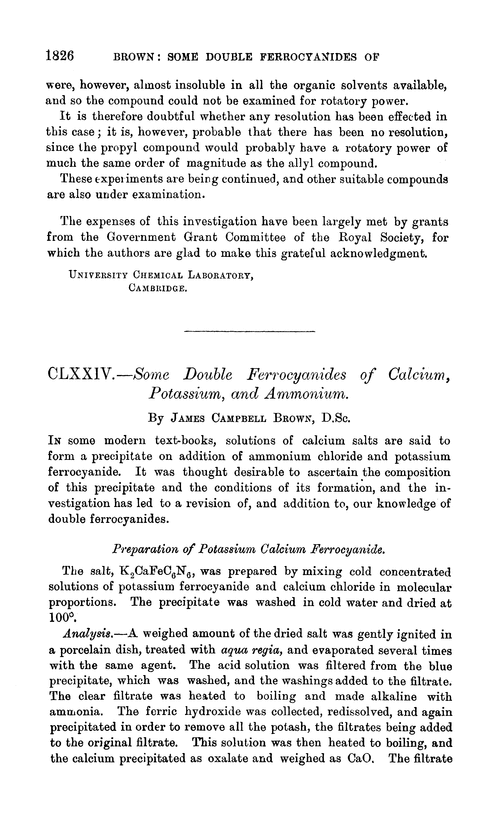 1826 BROWN: SOME DOUBLE FERROCYANIDES OF

were, however, almost insoluble in all the organic solvents available, and so the compound could not be examined for rotatory power.

It is therefore doubtful whether any resolution has been effected in this case; it is, however, probable that there has been no resolution, since the propyl compound would probably have a rotatory power of much the same order of magnitude as the allyl compound.

These experiments are being continued, and other suitable compounds are also under examination.

The expenses of this investigation have been largely met by grants from the Government Grant Committee of the Royal Society, for which the authors are glad to make this grateful acknowledgment.

UNIVERSITY CHEMICAL LABORATORY, CAMBRIDGE.

CLXXIV.—Some Double Ferrocyanides of Calcium, Potassium, and Ammonium.

By JAMES CAMPBELL BROWN, D.Sc.

IN some modern text-books, solutions of calcium salts are said to form a precipitate on addition of ammonium chloride and potassium ferrocyanide. It was thought desirable to ascertain the composition of this precipitate and the conditions of its formation, and the investigation has led to a revision of, and addition to, our knowledge of double ferrocyanides.

Preparation of Potassium Calcium Ferrocyanide.

The salt, $K_2CaFeC_6N_6$, was prepared by mixing cold concentrated solutions of potassium ferrocyanide and calcium chloride in molecular proportions. The precipitate was washed in cold water and dried at 100°.

Analysis.—A weighed amount of the dried salt was gently ignited in a porcelain dish, treated with aqua regia, and evaporated several times with the same agent. The acid solution was filtered from the blue precipitate, which was washed, and the washings added to the filtrate. The clear filtrate was heated to boiling and made alkaline with ammonia. The ferric hydroxide was collected, redissolved, and again precipitated in order to remove all the potash, the filtrates being added to the original filtrate. This solution was then heated to boiling, and the calcium precipitated as oxalate and weighed as CaO. The filtrate